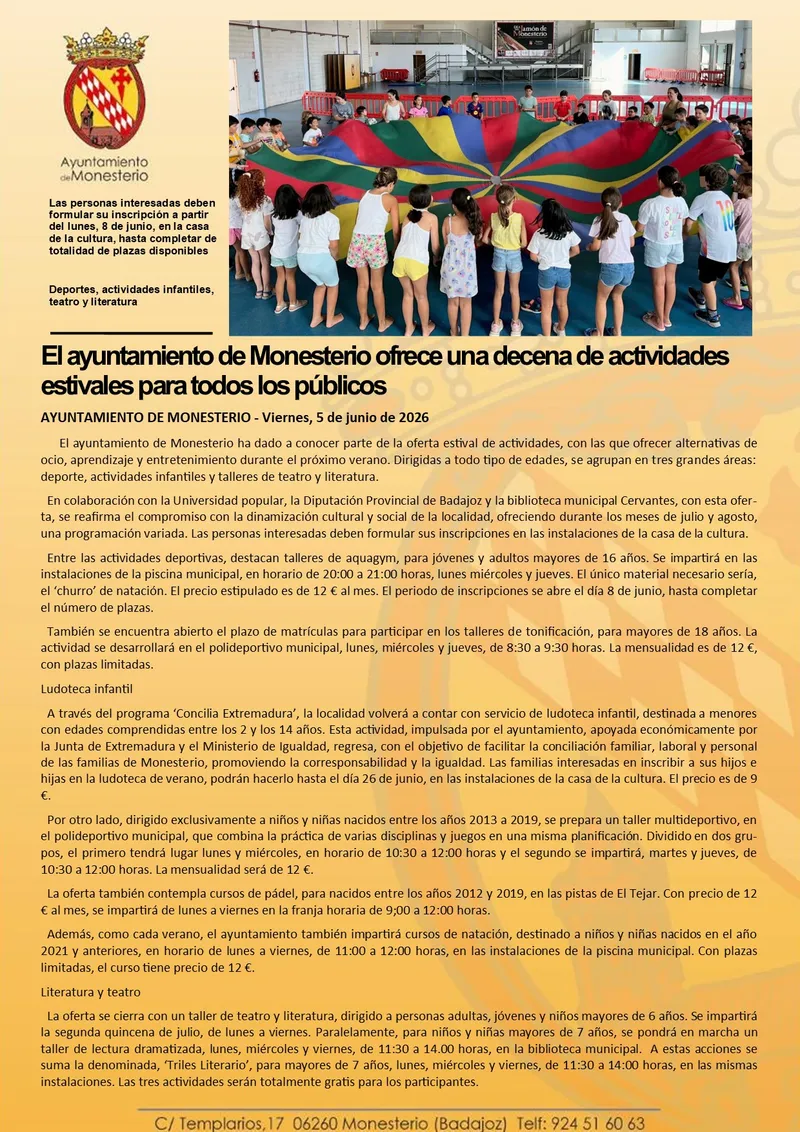 Ayuntamiento de Monesterio

Las personas interesadas deben formular su inscripción a partir del lunes, 8 de junio, en la casa de la cultura, hasta completar de totalidad de plazas disponibles

Deportes, actividades infantiles, teatro y literatura

El ayuntamiento de Monesterio ofrece una decena de actividades estivales para todos los públicos

AYUNTAMIENTO DE MONESTERIO - Viernes, 5 de junio de 2026

El ayuntamiento de Monesterio ha dado a conocer parte de la oferta estival de actividades, con las que ofrecer alternativas de ocio, aprendizaje y entretenimiento durante el próximo verano. Dirigidas a todo tipo de edades, se agrupan en tres grandes áreas: deporte, actividades infantiles y talleres de teatro y literatura.

En colaboración con la Universidad popular, la Diputación Provincial de Badajoz y la biblioteca municipal Cervantes, con esta oferta, se reafirma el compromiso con la dinamización cultural y social de la localidad, ofreciendo durante los meses de julio y agosto, una programación variada. Las personas interesadas deben formular sus inscripciones en las instalaciones de la casa de la cultura.

Entre las actividades deportivas, destacan talleres de aquagym, para jóvenes y adultos mayores de 16 años. Se impartirá en las instalaciones de la piscina municipal, en horario de 20:00 a 21:00 horas, lunes miércoles y jueves. El único material necesario sería, el 'churro' de natación. El precio estipulado es de 12 € al mes. El periodo de inscripciones se abre el día 8 de junio, hasta completar el número de plazas.

También se encuentra abierto el plazo de matrículas para participar en los talleres de tonificación, para mayores de 18 años. La actividad se desarrollará en el polideportivo municipal, lunes, miércoles y jueves, de 8:30 a 9:30 horas. La mensualidad es de 12 €, con plazas limitadas.

Ludoteca infantil

A través del programa 'Concilia Extremadura', la localidad volverá a contar con servicio de ludoteca infantil, destinada a menores con edades comprendidas entre los 2 y los 14 años. Esta actividad, impulsada por el ayuntamiento, apoyada económicamente por la Junta de Extremadura y el Ministerio de Igualdad, regresa, con el objetivo de facilitar la conciliación familiar, laboral y personal de las familias de Monesterio, promoviendo la corresponsabilidad y la igualdad. Las familias interesadas en inscribir a sus hijos e hijas en la ludoteca de verano, podrán hacerlo hasta el día 26 de junio, en las instalaciones de la casa de la cultura. El precio es de 9 €.

Por otro lado, dirigido exclusivamente a niños y niñas nacidos entre los años 2013 a 2019, se prepara un taller multideportivo, en el polideportivo municipal, que combina la práctica de varias disciplinas y juegos en una misma planificación. Dividido en dos grupos, el primero tendrá lugar lunes y miércoles, en horario de 10:30 a 12:00 horas y el segundo se impartirá, martes y jueves, de 10:30 a 12:00 horas. La mensualidad será de 12 €.

La oferta también contempla cursos de pádel, para nacidos entre los años 2012 y 2019, en las pistas de El Tejar. Con precio de 12 € al mes, se impartirá de lunes a viernes en la franja horaria de 9;00 a 12:00 horas.

Además, como cada verano, el ayuntamiento también impartirá cursos de natación, destinado a niños y niñas nacidos en el año 2021 y anteriores, en horario de lunes a viernes, de 11:00 a 12:00 horas, en las instalaciones de la piscina municipal. Con plazas limitadas, el curso tiene precio de 12 €.

Literatura y teatro

La oferta se cierra con un taller de teatro y literatura, dirigido a personas adultas, jóvenes y niños mayores de 6 años. Se impartirá la segunda quincena de julio, de lunes a viernes. Paralelamente, para niños y niñas mayores de 7 años, se pondrá en marcha un taller de lectura dramatizada, lunes, miércoles y viernes, de 11:30 a 14.00 horas, en la biblioteca municipal. A estas acciones se suma la denominada, 'Triles Literario', para mayores de 7 años, lunes, miércoles y viernes, de 11:30 a 14:00 horas, en las mismas instalaciones. Las tres actividades serán totalmente gratis para los participantes.

C/ Templarios,17 06260 Monesterio (Badajoz) Telf: 924 51 60 63